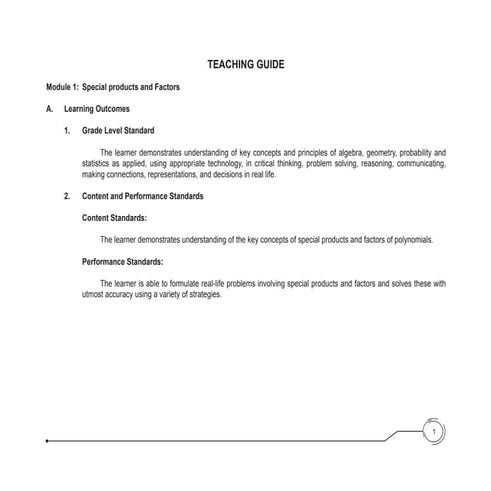 TEACHING GUIDE

Module 1: Special products and Factors

A. Learning Outcomes

1. Grade Level Standard

The learner demonstrates understanding of key concepts and principles of algebra, geometry, probability and statistics as applied, using appropriate technology, in critical thinking, problem solving, reasoning, communicating, making connections, representations, and decisions in real life.

2. Content and Performance Standards

Content Standards:

The learner demonstrates understanding of the key concepts of special products and factors of polynomials.

Performance Standards:

The learner is able to formulate real-life problems involving special products and factors and solves these with utmost accuracy using a variety of strategies.

1